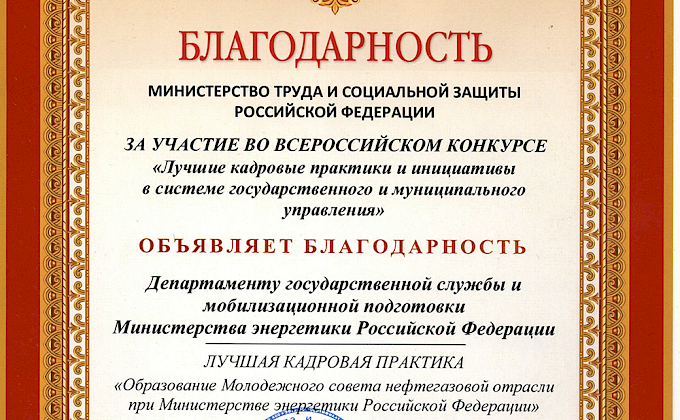 БЛАГОДАРНОСТЬ

МИНИСТЕРСТВО ТРУДА И СОЦИАЛЬНОЙ ЗАЩИТЫ РОССИЙСКОЙ ФЕДЕРАЦИИ

ЗА УЧАСТИЕ ВО ВСЕРОССИЙСКОМ КОНКУРСЕ «Лучшие кадровые практики и инициативы в системе государственного и муниципального управления»

ОБЪЯВЛЯЕТ БЛАГОДАРНОСТЬ

Департаменту государственной службы и мобилизационной подготовки Министерства энергетики Российской Федерации

ЛУЧШАЯ КАДРОВАЯ ПРАКТИКА

«Образование Молодежного совета нефтегазовой отрасли при Министерстве энергетики Российской Федерации»